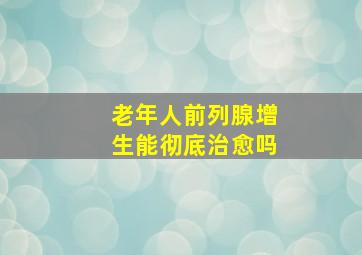 老年人前列腺增生能彻底治愈吗